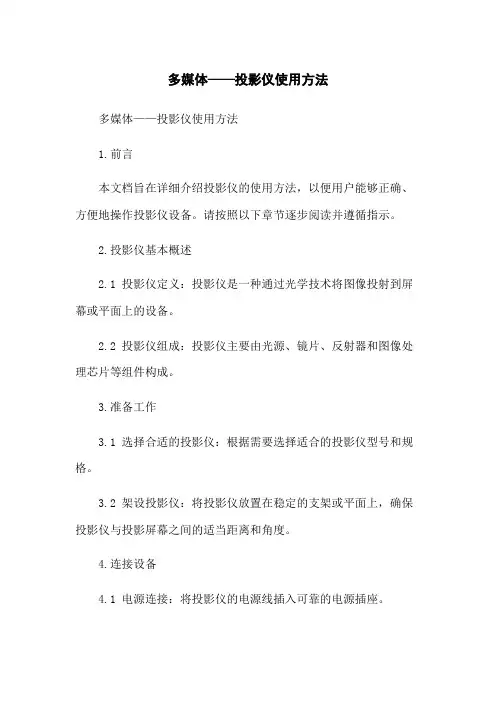 多媒体——投影仪使用方法

多媒体——投影仪使用方法

1.前言

本文档旨在详细介绍投影仪的使用方法，以便用户能够正确、方便地操作投影仪设备。请按照以下章节逐步阅读并遵循指示。

2.投影仪基本概述

2.1 投影仪定义：投影仪是一种通过光学技术将图像投射到屏幕或平面上的设备。

2.2 投影仪组成：投影仪主要由光源、镜片、反射器和图像处理芯片等组件构成。

3.准备工作

3.1 选择合适的投影仪：根据需要选择适合的投影仪型号和规格。

3.2 架设投影仪：将投影仪放置在稳定的支架或平面上，确保投影仪与投影屏幕之间的适当距离和角度。

4.连接设备

4.1 电源连接：将投影仪的电源线插入可靠的电源插座。